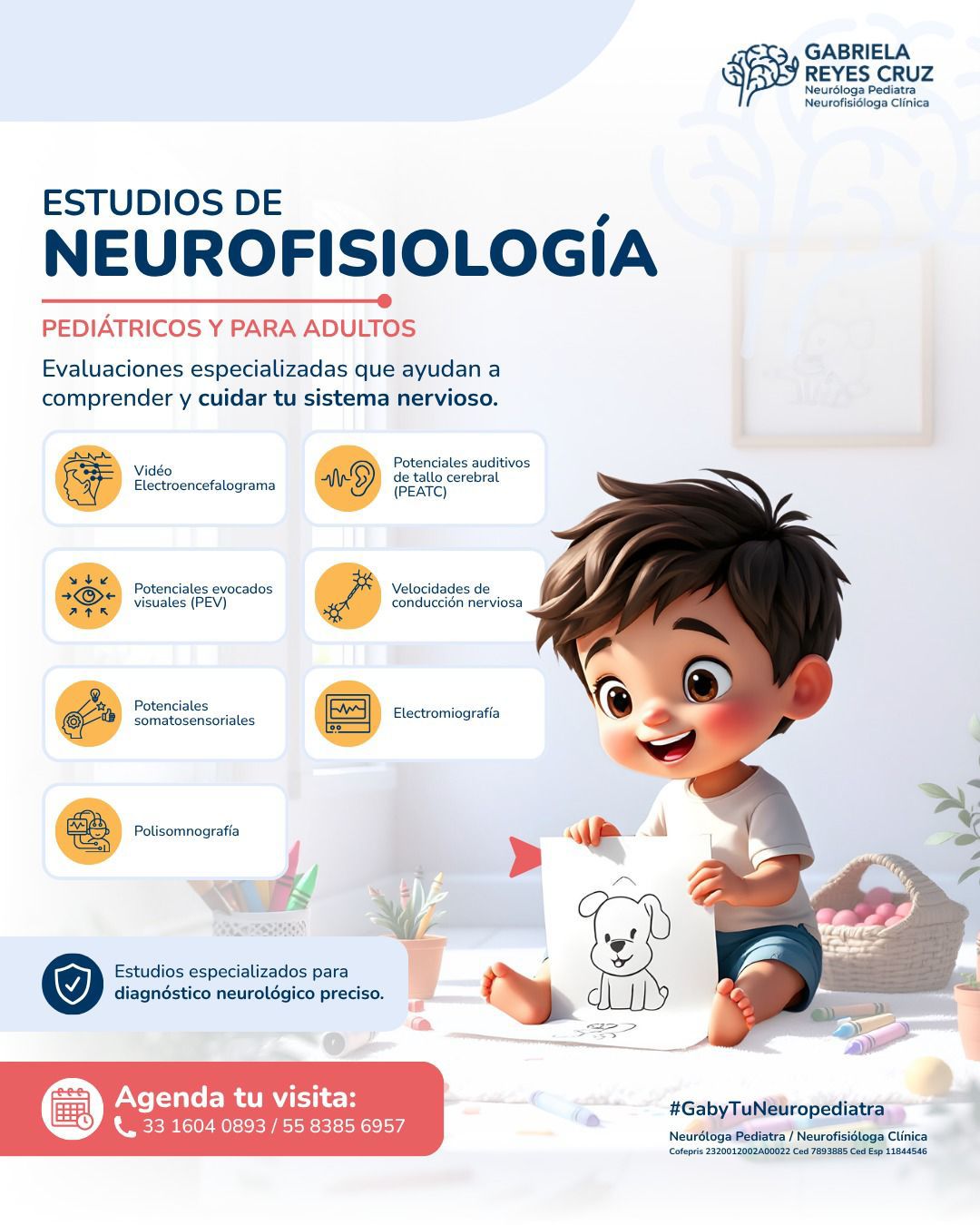 GABRIELA REYES CRUZ
Neuróloga Pediatra
Neurofisióloga Clínica

ESTUDIOS DE
NEUROFISIOLOGÍA

PEDIÁTRICOS Y PARA ADULTOS

Evaluaciones especializadas que ayudan a comprender y cuidar tu sistema nervioso.

Vidéo Electroencefalograma

Potenciales auditivos de tallo cerebral (PEATC)

Potenciales evocados visuales (PEV)

Velocidades de conducción nerviosa

Potenciales somatosensoriales

Electromiografía

Polisomnografía

Estudios especializados para diagnóstico neurológico preciso.

Agenda tu visita:
33 1604 0893 / 55 8385 6957

#GabyTuNeuropediatra
Neuróloga Pediatra / Neurofisióloga Clínica
Cofepris 2320012002A00022 Ced 7893885 Ced Esp 11844546